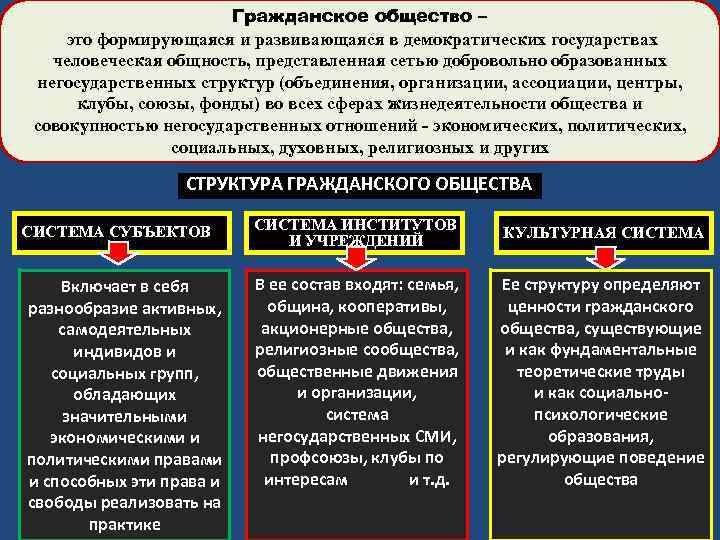 Гражданское общество –

это формирующаяся и развивающаяся в демократических государствах человеческая общность, представленная сетью добровольно образованных негосударственных структур (объединения, организации, ассоциации, центры, клубы, союзы, фонды) во всех сферах жизнедеятельности общества и совокупностью негосударственных отношений - экономических, политических, социальных, духовных, религиозных и других

СТРУКТУРА ГРАЖДАНСКОГО ОБЩЕСТВА

СИСТЕМА СУБЪЕКТОВ

Включает в себя разнообразие активных, самодеятельных индивидов и социальных групп, обладающих значительными экономическими и политическими правами и способных эти права и свободы реализовать на практике

СИСТЕМА ИНСТИТУТОВ И УЧРЕЖДЕНИЙ

В ее состав входят: семья, община, кооперативы, акционерные общества, религиозные сообщества, общественные движения и организации, система негосударственных СМИ, профсоюзы, клубы по интересам и т.д.

КУЛЬТУРНАЯ СИСТЕМА

Ее структуру определяют ценности гражданского общества, существующие и как фундаментальные теоретические труды и как социально-психологические образования, регулирующие поведение общества